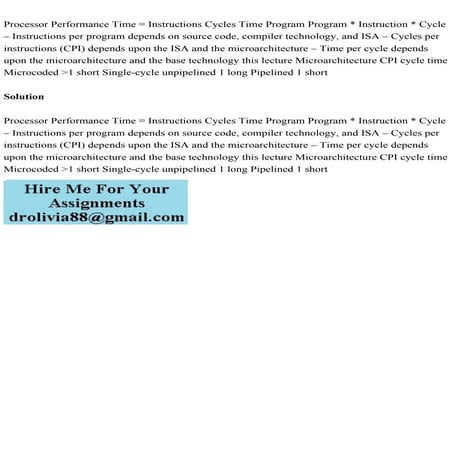 Processor Performance Time = Instructions Cycles Time Program Program * Instruction * Cycle – Instructions per program depends on source code, compiler technology, and ISA – Cycles per instructions (CPI) depends upon the ISA and the microarchitecture – Time per cycle depends upon the microarchitecture and the base technology this lecture Microarchitecture CPI cycle time Microcoded >1 short Single-cycle unpipelined 1 long Pipelined 1 short

Solution

Processor Performance Time = Instructions Cycles Time Program Program * Instruction * Cycle – Instructions per program depends on source code, compiler technology, and ISA – Cycles per instructions (CPI) depends upon the ISA and the microarchitecture – Time per cycle depends upon the microarchitecture and the base technology this lecture Microarchitecture CPI cycle time Microcoded >1 short Single-cycle unpipelined 1 long Pipelined 1 short

Hire Me For Your Assignments
drolivia88@gmail.com